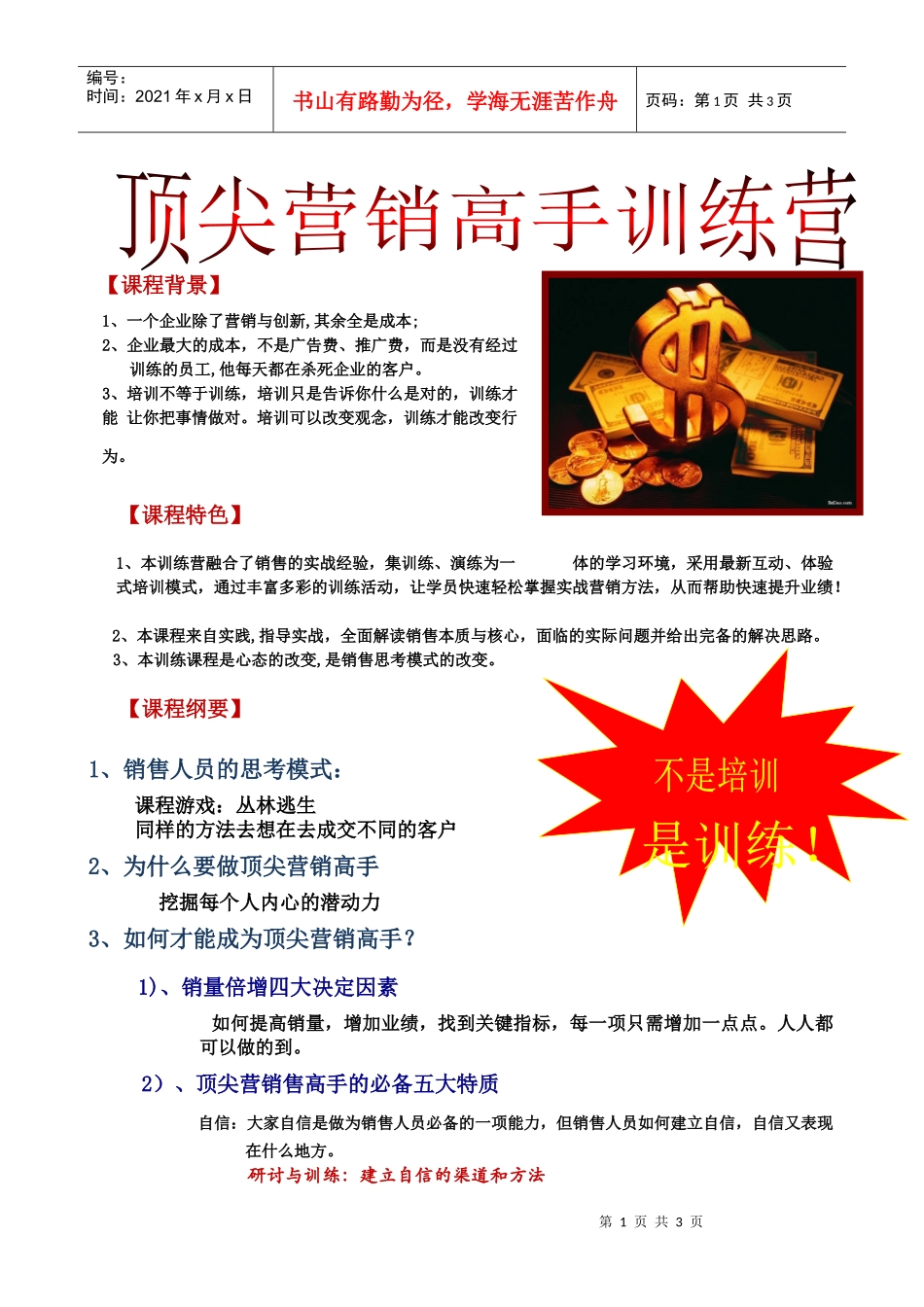 编号：
时间：2021 年 x 月 x 日

书山有路勤为径，学海无涯苦作舟

页码：第 1 页 共 3 页

顶尖营销高手训练营

【课程背景】

1、一个企业除了营销与创新,其余全是成本;
2、企业最大的成本，不是广告费、推广费，而是没有经过训练的员工,他每天都在杀死企业的客户。
3、培训不等于训练，培训只是告诉你什么是对的，训练才能 让你把事情做对。培训可以改变观念，训练才能改变行为。

【课程特色】

1、本训练营融合了销售的实战经验，集训练、演练为一 体的学习环境，采用最新互动、体验式培训模式，通过丰富多彩的训练活动，让学员快速轻松掌握实战营销方法，从而帮助快速提升业绩！

2、本课程来自实践,指导实战，全面解读销售本质与核心，面临的实际问题并给出完备的解决思路。
3、本训练课程是心态的改变,是销售思考模式的改变。

【课程纲要】

不是培训
是训练！

1、销售人员的思考模式：

课程游戏：丛林逃生
同样的方法去想在去成交不同的客户

2、为什么要做顶尖营销高手

挖掘每个人内心的潜动力

3、如何才能成为顶尖营销高手？

1)、销量倍增四大决定因素

如何提高销量，增加业绩，找到关键指标，每一项只需增加一点点。人人都可以做的到。

2）、顶尖营销售高手的必备五大特质

自信：大家自信是做为销售人员必备的一项能力，但销售人员如何建立自信，自信又表现在什么地方。

研讨与训练：建立自信的渠道和方法

第 1 页 共 3 页